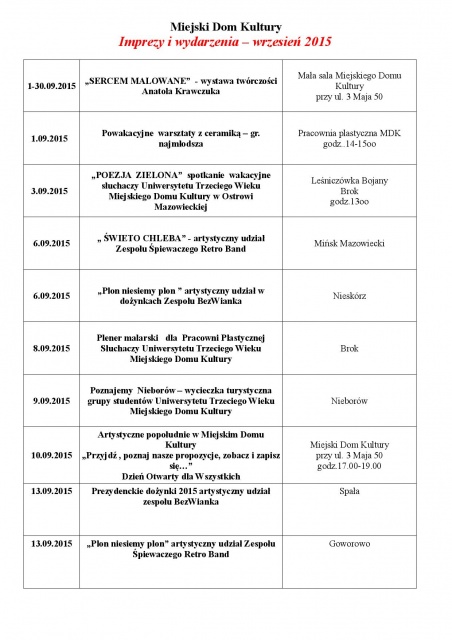 Miejski Dom Kultury
Imprezy i wydarzenia – wrzesień 2015

| | | |
|---|---|---|
| 1-30.09.2015 | „SERCEM MALOWANE" - wystawa twórczości Anatola Krawczuka | Mała sala Miejskiego Domu Kultury przy ul. 3 Maja 50 |
| 1.09.2015 | Powakacyjne warsztaty z ceramiką – gr. najmłodsza | Pracownia plastyczna MDK godz..14-15oo |
| 3.09.2015 | „POEZJA ZIELONA" spotkanie wakacyjne słuchaczy Uniwersytetu Trzeciego Wieku Miejskiego Domu Kultury w Ostrowi Mazowieckiej | Leśniczówka Bojany Brok godz.13oo |
| 6.09.2015 | „ ŚWIETO CHLEBA" - artystyczny udział Zespołu Śpiewaczego Retro Band | Mińsk Mazowiecki |
| 6.09.2015 | „Plon niesiemy plon " artystyczny udział w dożynkach Zespołu BezWianka | Nieskórz |
| 8.09.2015 | Plener malarski dla Pracowni Plastycznej Słuchaczy Uniwersytetu Trzeciego Wieku Miejskiego Domu Kultury | Brok |
| 9.09.2015 | Poznajemy Nieborów – wycieczka turystyczna grupy studentów Uniwersytetu Trzeciego Wieku Miejskiego Domu Kultury | Nieborów |
| 10.09.2015 | Artystyczne popołudnie w Miejskim Domu Kultury „Przyjdź , poznaj nasze propozycje, zobacz i zapisz się…" Dzień Otwarty dla Wszystkich | Miejski Dom Kultury przy ul. 3 Maja 50 godz.17.00-19.00 |
| 13.09.2015 | Prezydenckie dożynki 2015 artystyczny udział zespołu BezWianka | Spała |
| 13.09.2015 | „Plon niesiemy plon" artystyczny udział Zespołu Śpiewaczego Retro Band | Goworowo |